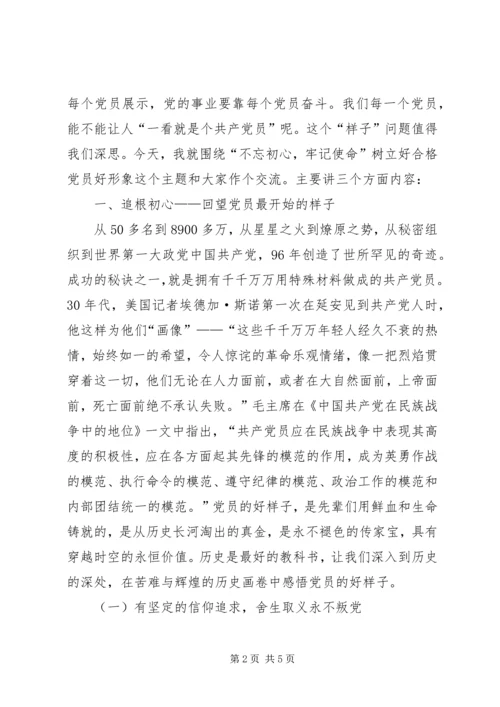 每个党员展示，党的事业要靠每个党员奋斗。我们每一个党员，能不能让人“一看就是个共产党员”呢。这个“样子”问题值得我们深思。今天，我就围绕“不忘初心，牢记使命”树立好合格党员好形象这个主题和大家作个交流。主要讲三个方面内容：

一、追根初心——回望党员最开始的样子

从50多名到8900多万，从星星之火到燎原之势，从秘密组织到世界第一大政党中国共产党，96年创造了世所罕见的奇迹。成功的秘诀之一，就是拥有千千万万用特殊材料做成的共产党员。30年代，美国记者埃德加·斯诺第一次在延安见到共产党人时，他这样为他们“画像”——“这些千千万万年轻人经久不衰的热情，始终如一的希望，令人惊诧的革命乐观情绪，像一把烈焰贯穿着这一切，他们无论在人力面前，或者在大自然面前，上帝面前，死亡面前绝不承认失败。”毛主席在《中国共产党在民族战争中的地位》一文中指出，“共产党员应在民族战争中表现其高度的积极性，应在各方面起其先锋的模范的作用，成为英勇作战的模范、执行命令的模范、遵守纪律的模范、政治工作的模范和内部团结统一的模范。”党员的好样子，是先辈们用鲜血和生命铸就的，是从历史长河淘出的真金，是永不褪色的传家宝，具有穿越时空的永恒价值。历史是最好的教科书，让我们深入到历史的深处，在苦难与辉煌的历史画卷中感悟党员的好样子。

（一）有坚定的信仰追求，舍生取义永不叛党

第2页 共5页